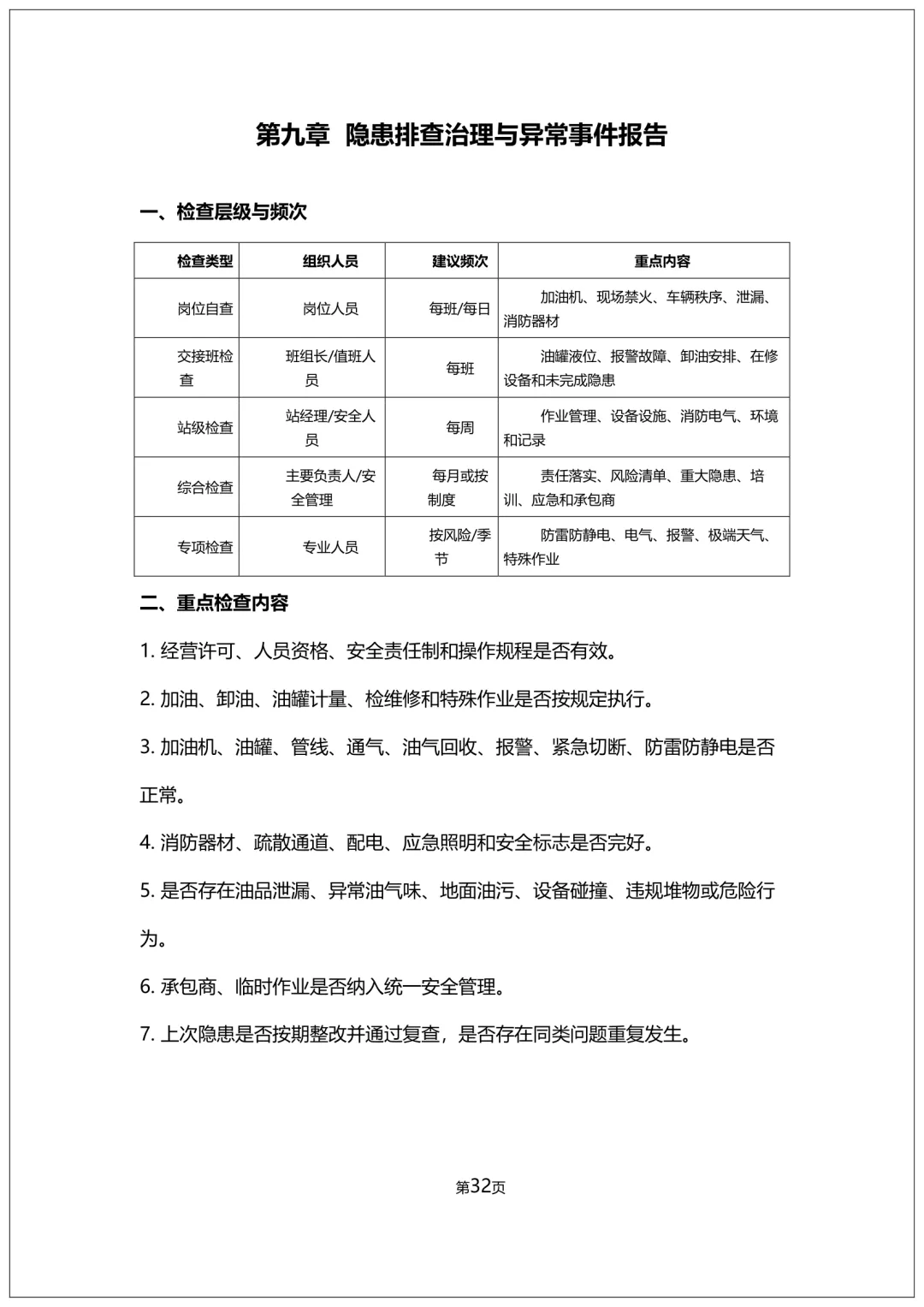 第九章 隐患排查治理与异常事件报告

一、检查层级与频次

| 检查类型 | 组织人员 | 建议频次 | 重点内容 |
|---|---|---|---|
| 岗位自查 | 岗位人员 | 每班/每日 | 加油机、现场禁火、车辆秩序、泄漏、消防器材 |
| 交接班检查 | 班组长/值班人员 | 每班 | 油罐液位、报警故障、卸油安排、在修设备和未完成隐患 |
| 站级检查 | 站经理/安全人员 | 每周 | 作业管理、设备设施、消防电气、环境和记录 |
| 综合检查 | 主要负责人/安全管理 | 每月或按制度 | 责任落实、风险清单、重大隐患、培训、应急和承包商 |
| 专项检查 | 专业人员 | 按风险/季节 | 防雷防静电、电气、报警、极端天气、特殊作业 |

二、重点检查内容

1. 经营许可、人员资格、安全责任制和操作规程是否有效。

2. 加油、卸油、油罐计量、检维修和特殊作业是否按规定执行。

3. 加油机、油罐、管线、通气、油气回收、报警、紧急切断、防雷防静电是否正常。

4. 消防器材、疏散通道、配电、应急照明和安全标志是否完好。

5. 是否存在油品泄漏、异常油气味、地面油污、设备碰撞、违规堆物或危险行为。

6. 承包商、临时作业是否纳入统一安全管理。

7. 上次隐患是否按期整改并通过复查，是否存在同类问题重复发生。

第32页